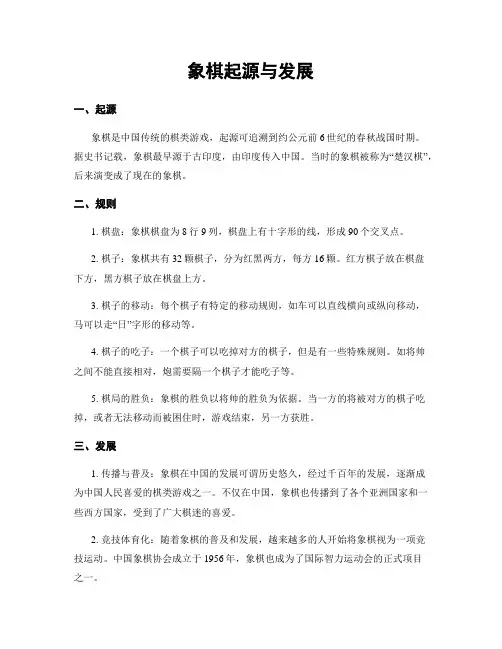 象棋起源与发展

一、起源

象棋是中国传统的棋类游戏，起源可追溯到约公元前6世纪的春秋战国时期。据史书记载，象棋最早源于古印度，由印度传入中国。当时的象棋被称为“楚汉棋”，后来演变成了现在的象棋。

二、规则

1. 棋盘：象棋棋盘为8行9列，棋盘上有十字形的线，形成90个交叉点。

2. 棋子：象棋共有32颗棋子，分为红黑两方，每方16颗。红方棋子放在棋盘下方，黑方棋子放在棋盘上方。

3. 棋子的移动：每个棋子有特定的移动规则，如车可以直线横向或纵向移动，马可以走“日”字形的移动等。

4. 棋子的吃子：一个棋子可以吃掉对方的棋子，但是有一些特殊规则。如将帅之间不能直接相对，炮需要隔一个棋子才能吃子等。

5. 棋局的胜负：象棋的胜负以将帅的胜负为依据。当一方的将被对方的棋子吃掉，或者无法移动而被困住时，游戏结束，另一方获胜。

三、发展

1. 传播与普及：象棋在中国的发展可谓历史悠久，经过千百年的发展，逐渐成为中国人民喜爱的棋类游戏之一。不仅在中国，象棋也传播到了各个亚洲国家和一些西方国家，受到了广大棋迷的喜爱。

2. 竞技体育化：随着象棋的普及和发展，越来越多的人开始将象棋视为一项竞技运动。中国象棋协会成立于1956年，象棋也成为了国际智力运动会的正式项目之一。